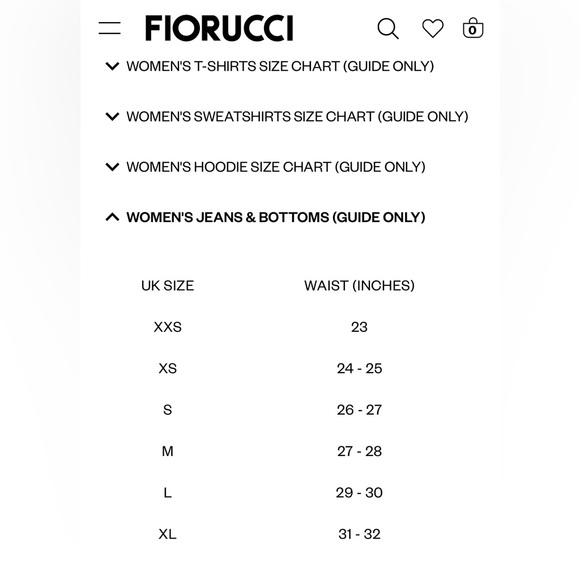 FIORUCCI

0

WOMEN'S T-SHIRTS SIZE CHART (GUIDE ONLY)

WOMEN'S SWEATSHIRTS SIZE CHART (GUIDE ONLY)

WOMEN'S HOODIE SIZE CHART (GUIDE ONLY)

WOMEN'S JEANS & BOTTOMS (GUIDE ONLY)

| UK SIZE | WAIST (INCHES) |
|---|---|
| XXS | 23 |
| XS | 24 - 25 |
| S | 26 - 27 |
| M | 27 - 28 |
| L | 29 - 30 |
| XL | 31 - 32 |